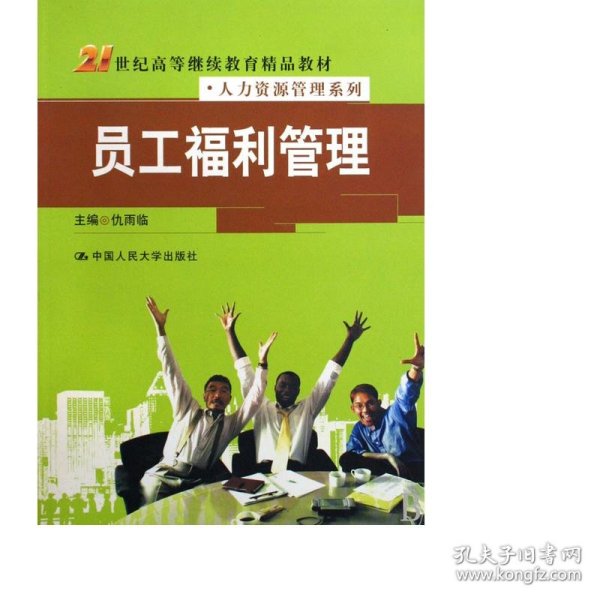 21世纪高等继续教育精品教材
·人力资源管理系列

员工福利管理

主编◎仇雨临

中国人民大学出版社

孔夫子旧书网
www.kongfz.com